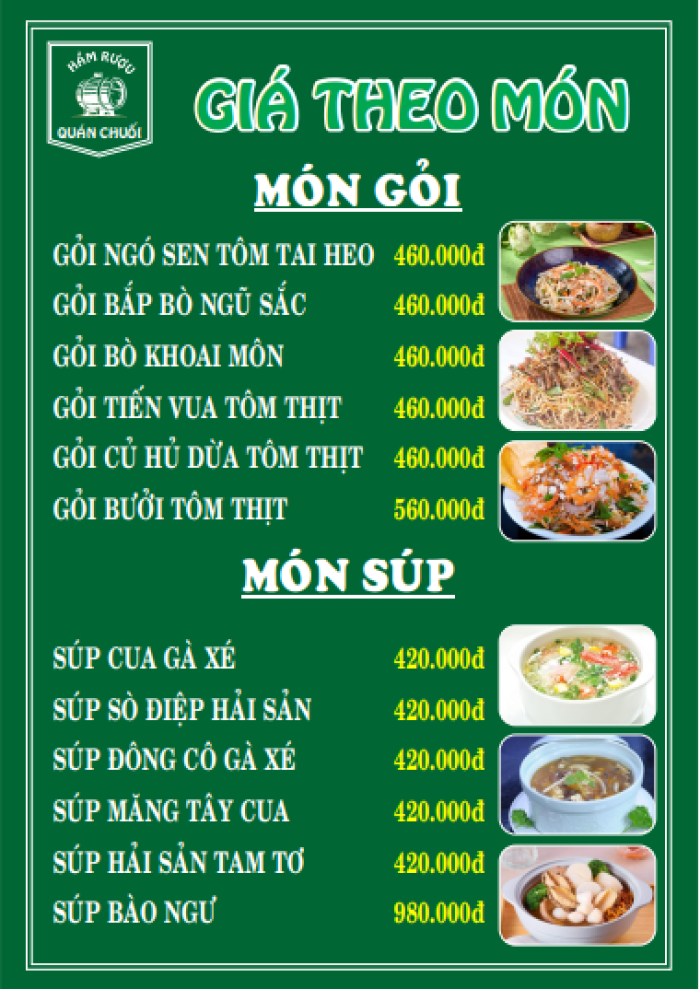 HẦM RƯỢU
QUÁN CHUỐI

GIÁ THEO MÓN

MÓN GỎI

GỎI NGÓ SEN TÔM TAI HEO 460.000đ
GỎI BẮP BÒ NGŨ SẮC 460.000đ
GỎI BÒ KHOAI MÔN 460.000đ
GỎI TIẾN VUA TÔM THỊT 460.000đ
GỎI CỦ HỦ DỪA TÔM THỊT 460.000đ
GỎI BƯỞI TÔM THỊT 560.000đ

MÓN SÚP

SÚP CUA GÀ XÉ 420.000đ
SÚP SÒ ĐIỆP HẢI SẢN 420.000đ
SÚP ĐÔNG CÔ GÀ XÉ 420.000đ
SÚP MĂNG TÂY CUA 420.000đ
SÚP HẢI SẢN TAM TƠ 420.000đ
SÚP BÀO NGƯ 980.000đ